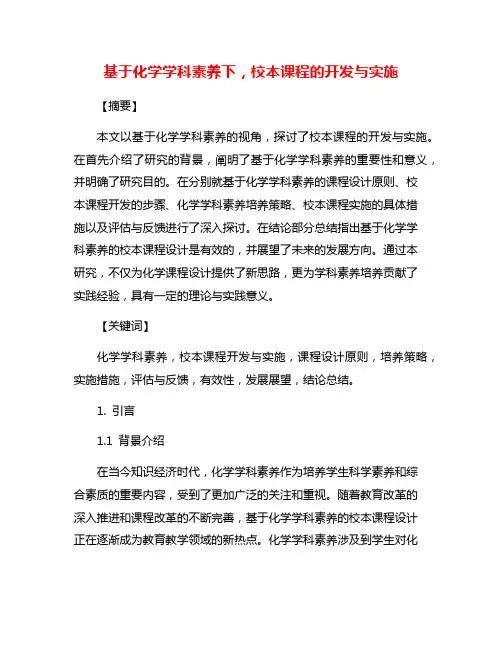 基于化学学科素养下，校本课程的开发与实施

【摘要】

本文以基于化学学科素养的视角，探讨了校本课程的开发与实施。在首先介绍了研究的背景，阐明了基于化学学科素养的重要性和意义，并明确了研究目的。在分别就基于化学学科素养的课程设计原则、校本课程开发的步骤、化学学科素养培养策略、校本课程实施的具体措施以及评估与反馈进行了深入探讨。在结论部分总结指出基于化学学科素养的校本课程设计是有效的，并展望了未来的发展方向。通过本研究，不仅为化学课程设计提供了新思路，更为学科素养培养贡献了实践经验，具有一定的理论与实践意义。

【关键词】

化学学科素养，校本课程开发与实施，课程设计原则，培养策略，实施措施，评估与反馈，有效性，发展展望，结论总结。

1. 引言

1.1 背景介绍

在当今知识经济时代，化学学科素养作为培养学生科学素养和综合素质的重要内容，受到了更加广泛的关注和重视。随着教育改革的深入推进和课程改革的不断完善，基于化学学科素养的校本课程设计正在逐渐成为教育教学领域的新热点。化学学科素养涉及到学生对化